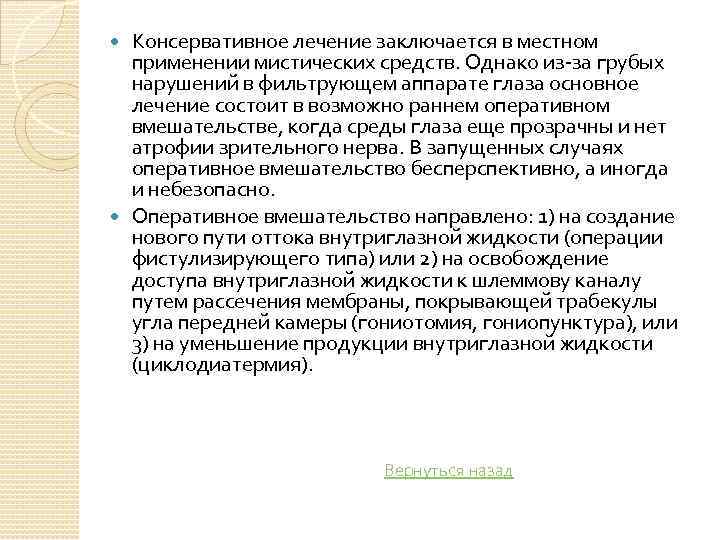 Консервативное лечение заключается в местном применении мистических средств. Однако из-за грубых нарушений в фильтрующем аппарате глаза основное лечение состоит в возможно раннем оперативном вмешательстве, когда среды глаза еще прозрачны и нет атрофии зрительного нерва. В запущенных случаях оперативное вмешательство бесперспективно, а иногда и небезопасно.

Оперативное вмешательство направлено: 1) на создание нового пути оттока внутриглазной жидкости (операции фистулизирующего типа) или 2) на освобождение доступа внутриглазной жидкости к шлеммову каналу путем рассечения мембраны, покрывающей трабекулы угла передней камеры (гониотомия, гониопунктура), или 3) на уменьшение продукции внутриглазной жидкости (циклодиатермия).

Вернуться назад